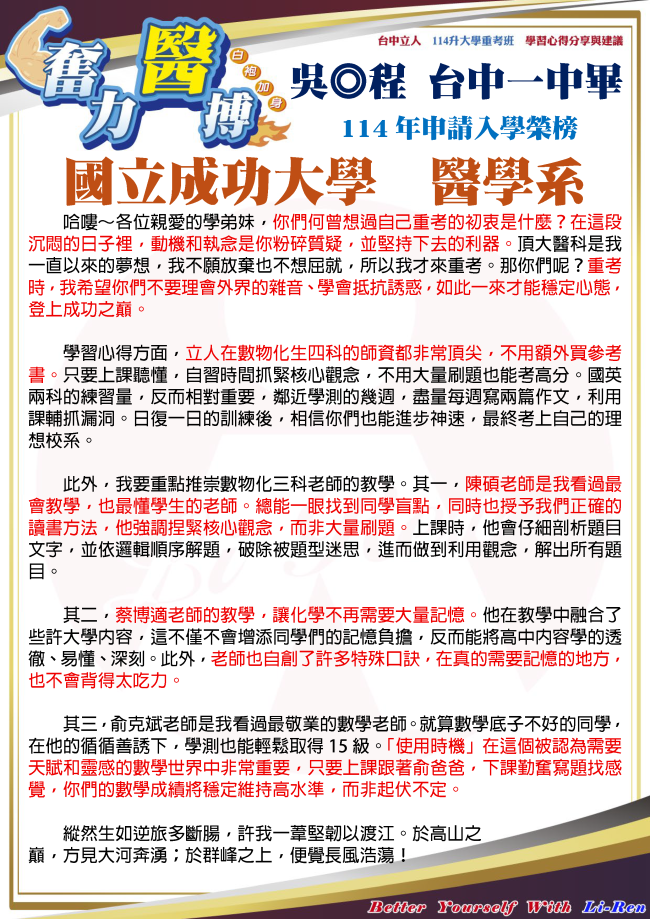 奮力醫搏
白袍加身

台中立人　114升大學重考班　學習心得分享與建議

吳◎程　台中一中畢

114 年申請入學榮榜

國立成功大學　醫學系

哈嘍～各位親愛的學弟妹，你們何曾想過自己重考的初衷是什麼？在這段沉悶的日子裡，動機和執念是你粉碎質疑，並堅持下去的利器。頂大醫科是我一直以來的夢想，我不願放棄也不想屈就，所以我才來重考。那你們呢？重考時，我希望你們不要理會外界的雜音、學會抵抗誘惑，如此一來才能穩定心態，登上成功之巔。

學習心得方面，立人在數物化生四科的師資都非常頂尖，不用額外買參考書。只要上課聽懂，自習時間抓緊核心觀念，不用大量刷題也能考高分。國英兩科的練習量，反而相對重要，鄰近學測的幾週，盡量每週寫兩篇作文，利用課輔抓漏洞。日復一日的訓練後，相信你們也能進步神速，最終考上自己的理想校系。

此外，我要重點推崇數物化三科老師的教學。其一，陳碩老師是我看過最會教學，也最懂學生的老師。總能一眼找到同學盲點，同時也授予我們正確的讀書方法，他強調捏緊核心觀念，而非大量刷題。上課時，他會仔細剖析題目文字，並依邏輯順序解題，破除被題型迷思，進而做到利用觀念，解出所有題目。

其二，蔡博適老師的教學，讓化學不再需要大量記憶。他在教學中融合了些許大學內容，這不僅不會增添同學們的記憶負擔，反而能將高中內容學的透徹、易懂、深刻。此外，老師也自創了許多特殊口訣，在真的需要記憶的地方，也不會背得太吃力。

其三，俞克斌老師是我看過最敬業的數學老師。就算數學底子不好的同學，在他的循循善誘下，學測也能輕鬆取得 15 級。「使用時機」在這個被認為需要天賦和靈感的數學世界中非常重要，只要上課跟著俞爸爸，下課勤奮寫題找感覺，你們的數學成績將穩定維持高水準，而非起伏不定。

縱然生如逆旅多斷腸，許我一葦堅韌以渡江。於高山之巔，方見大河奔湧；於群峰之上，便覺長風浩蕩！

Better Yourself With Li-Ren